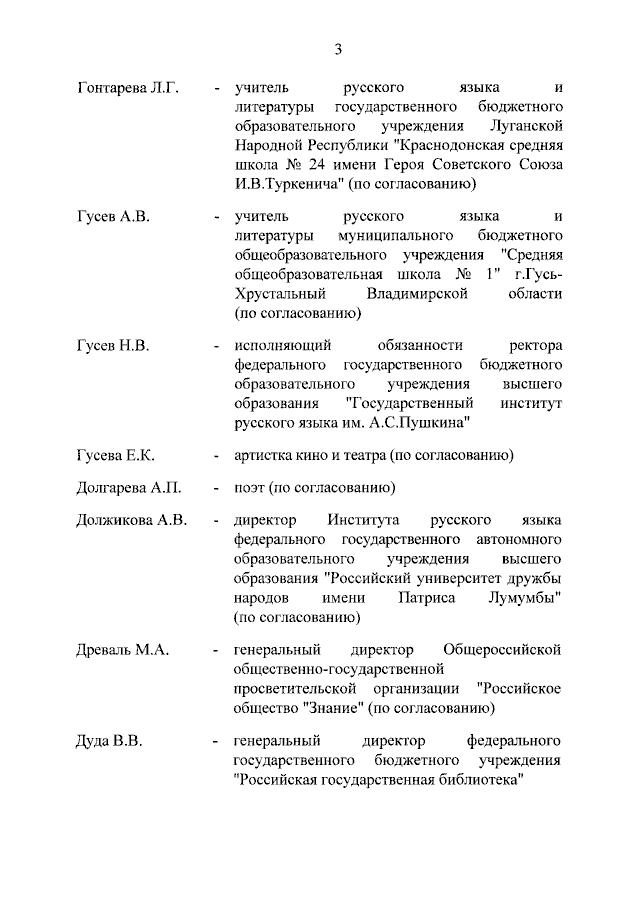 3

Гонтарева Л.Г. - учитель русского языка и литературы государственного бюджетного образовательного учреждения Луганской Народной Республики "Краснодонская средняя школа № 24 имени Героя Советского Союза И.В.Туркенича" (по согласованию)

Гусев А.В. - учитель русского языка и литературы муниципального бюджетного общеобразовательного учреждения "Средняя общеобразовательная школа № 1" г.Гусь-Хрустальный Владимирской области (по согласованию)

Гусев Н.В. - исполняющий обязанности ректора федерального государственного бюджетного образовательного учреждения высшего образования "Государственный институт русского языка им. А.С.Пушкина"

Гусева Е.К. - артистка кино и театра (по согласованию)

Долгарева А.П. - поэт (по согласованию)

Должикова А.В. - директор Института русского языка федерального государственного автономного образовательного учреждения высшего образования "Российский университет дружбы народов имени Патриса Лумумбы" (по согласованию)

Древаль М.А. - генеральный директор Общероссийской общественно-государственной просветительской организации "Российское общество "Знание" (по согласованию)

Дуда В.В. - генеральный директор федерального государственного бюджетного учреждения "Российская государственная библиотека"